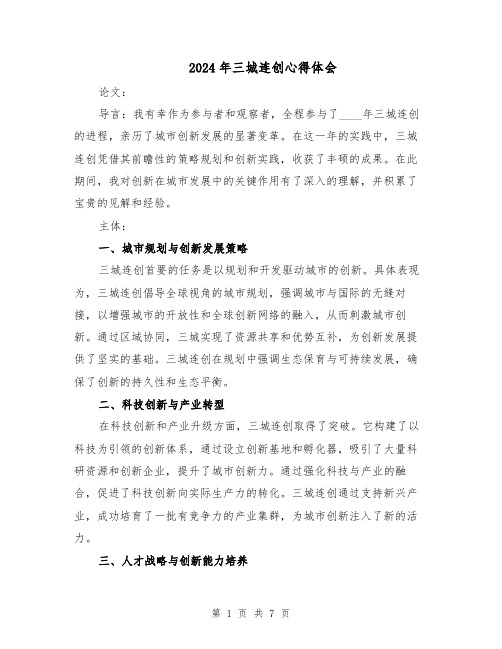 2024年三城连创心得体会

论文：

导言：我有幸作为参与者和观察者，全程参与了____年三城连创的进程，亲历了城市创新发展的显著变革。在这一年的实践中，三城连创凭借其前瞻性的策略规划和创新实践，收获了丰硕的成果。在此期间，我对创新在城市发展中的关键作用有了深入的理解，并积累了宝贵的见解和经验。

主体：

一、城市规划与创新发展策略

三城连创首要的任务是以规划和开发驱动城市的创新。具体表现为，三城连创倡导全球视角的城市规划，强调城市与国际的无缝对接，以增强城市的开放性和全球创新网络的融入，从而刺激城市创新。通过区域协同，三城实现了资源共享和优势互补，为创新发展提供了坚实的基础。三城连创在规划中强调生态保育与可持续发展，确保了创新的持久性和生态平衡。

二、科技创新与产业转型

在科技创新和产业升级方面，三城连创取得了突破。它构建了以科技为引领的创新体系，通过设立创新基地和孵化器，吸引了大量科研资源和创新企业，提升了城市创新力。通过强化科技与产业的融合，促进了科技创新向实际生产力的转化。三城连创通过支持新兴产业，成功培育了一批有竞争力的产业集群，为城市创新注入了新的活力。

三、人才战略与创新能力培养

第 1 页 共 7 页